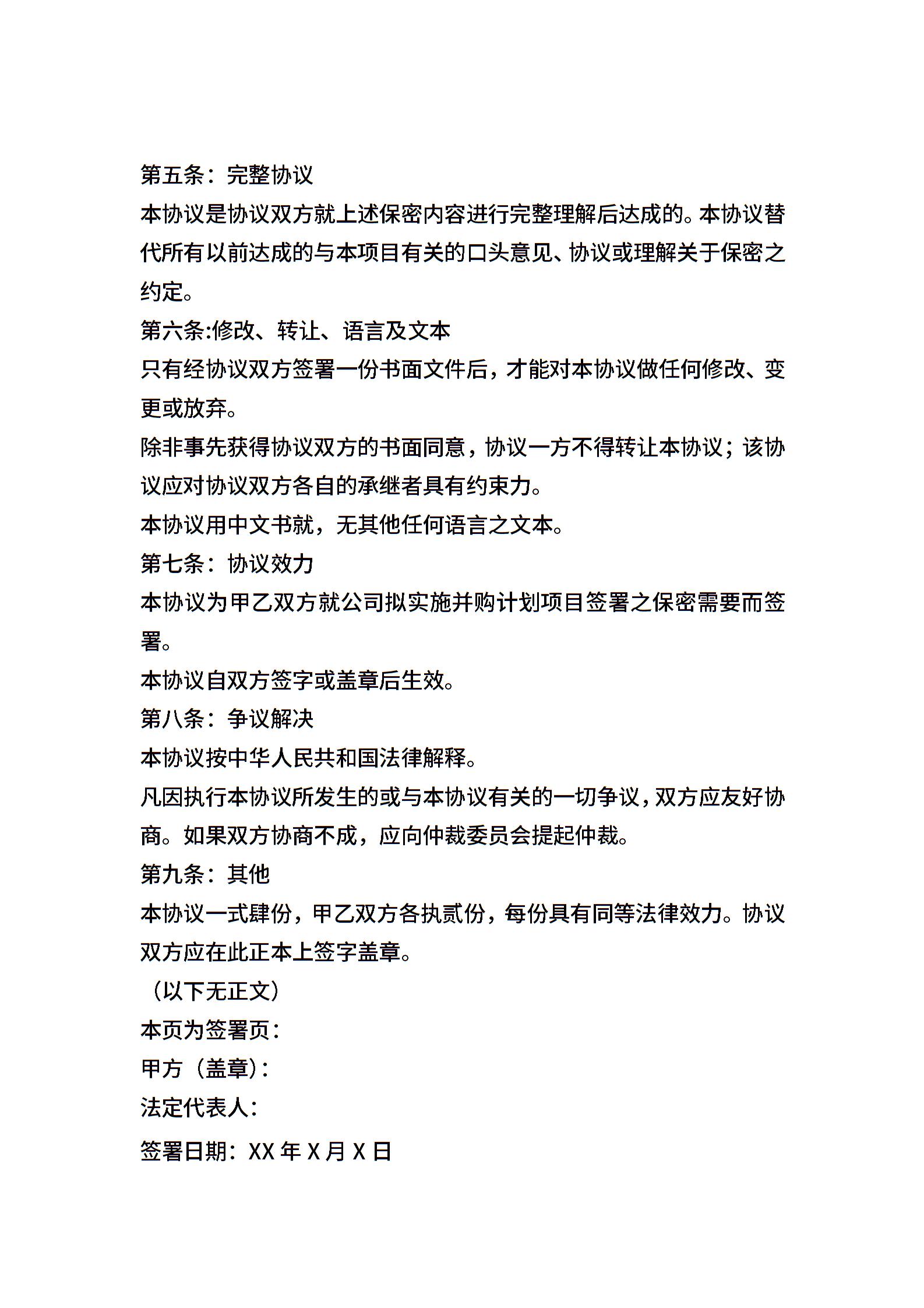 第五条：完整协议

本协议是协议双方就上述保密内容进行完整理解后达成的。本协议替代所有以前达成的与本项目有关的口头意见、协议或理解关于保密之约定。

第六条:修改、转让、语言及文本

只有经协议双方签署一份书面文件后，才能对本协议做任何修改、变更或放弃。

除非事先获得协议双方的书面同意，协议一方不得转让本协议；该协议应对协议双方各自的承继者具有约束力。

本协议用中文书就，无其他任何语言之文本。

第七条：协议效力

本协议为甲乙双方就公司拟实施并购计划项目签署之保密需要而签署。

本协议自双方签字或盖章后生效。

第八条：争议解决

本协议按中华人民共和国法律解释。

凡因执行本协议所发生的或与本协议有关的一切争议，双方应友好协商。如果双方协商不成，应向仲裁委员会提起仲裁。

第九条：其他

本协议一式肆份，甲乙双方各执贰份，每份具有同等法律效力。协议双方应在此正本上签字盖章。

（以下无正文）

本页为签署页：

甲方（盖章）：

法定代表人：

签署日期：XX 年 X 月 X 日